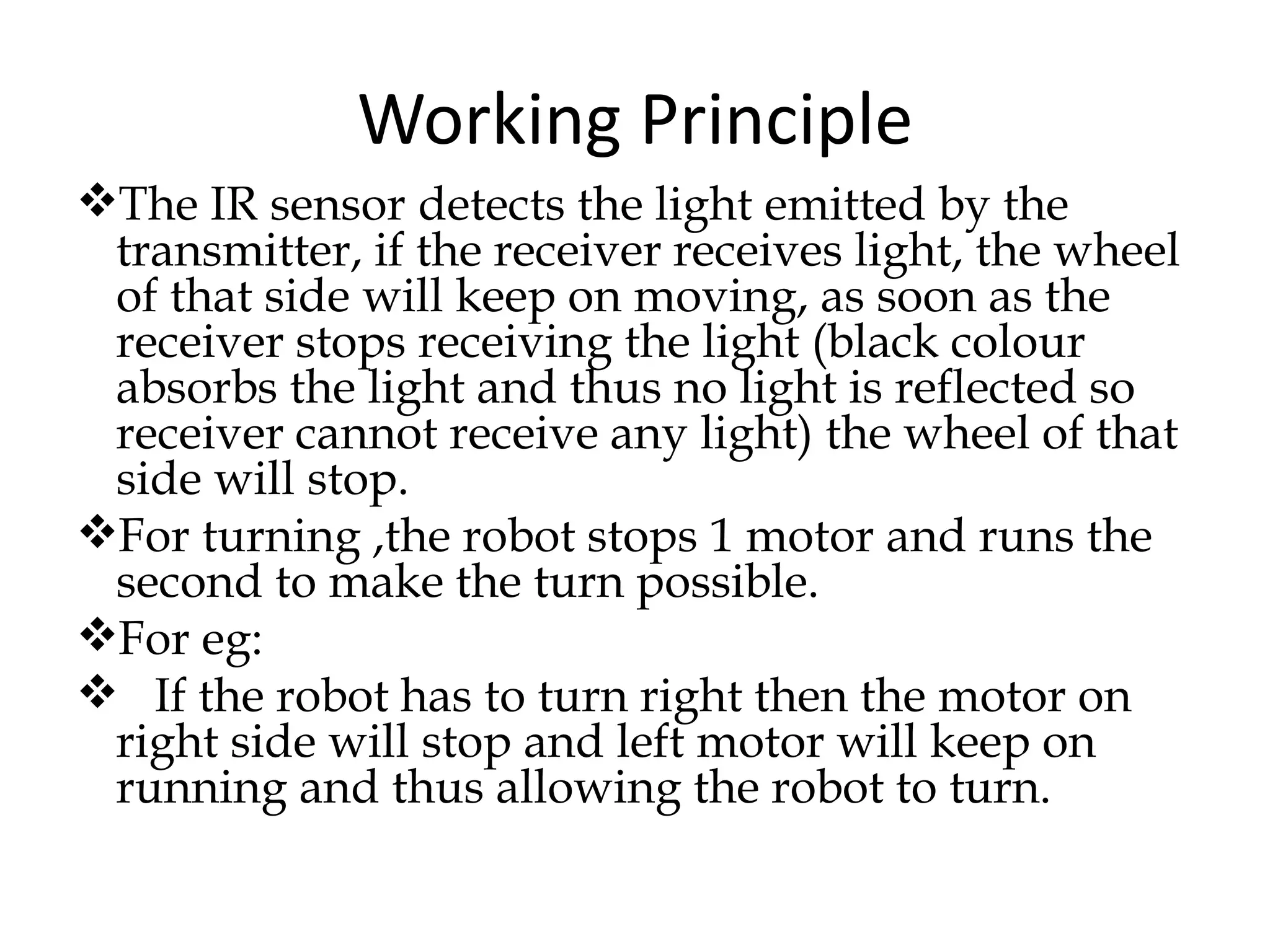 Working Principle

❖The IR sensor detects the light emitted by the transmitter, if the receiver receives light, the wheel of that side will keep on moving, as soon as the receiver stops receiving the light (black colour absorbs the light and thus no light is reflected so receiver cannot receive any light) the wheel of that side will stop.

❖For turning ,the robot stops 1 motor and runs the second to make the turn possible.

❖For eg:

❖ If the robot has to turn right then the motor on right side will stop and left motor will keep on running and thus allowing the robot to turn.